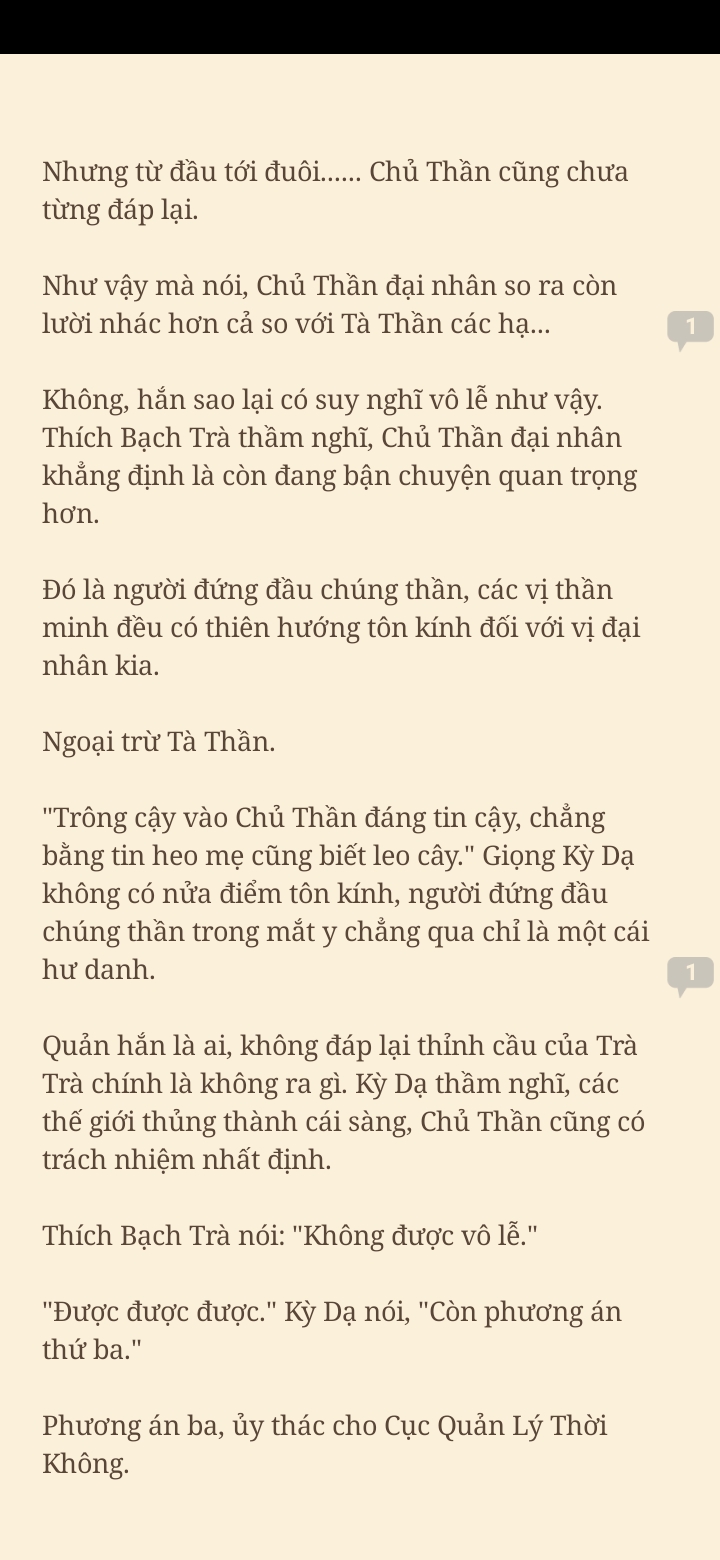 Nhưng từ đầu tới đuôi...... Chủ Thần cũng chưa từng đáp lại.

Như vậy mà nói, Chủ Thần đại nhân so ra còn lười nhác hơn cả so với Tà Thần các hạ...

1

Không, hắn sao lại có suy nghĩ vô lễ như vậy. Thích Bạch Trà thầm nghĩ, Chủ Thần đại nhân khẳng định là còn đang bận chuyện quan trọng hơn.

Đó là người đứng đầu chúng thần, các vị thần minh đều có thiên hướng tôn kính đối với vị đại nhân kia.

Ngoại trừ Tà Thần.

"Trông cậy vào Chủ Thần đáng tin cậy, chẳng bằng tin heo mẹ cũng biết leo cây." Giọng Kỳ Dạ không có nửa điểm tôn kính, người đứng đầu chúng thần trong mắt y chẳng qua chỉ là một cái hư danh.

1

Quản hắn là ai, không đáp lại thỉnh cầu của Trà Trà chính là không ra gì. Kỳ Dạ thầm nghĩ, các thế giới thủng thành cái sàng, Chủ Thần cũng có trách nhiệm nhất định.

Thích Bạch Trà nói: "Không được vô lễ."

"Được được được." Kỳ Dạ nói, "Còn phương án thứ ba."

Phương án ba, ủy thác cho Cục Quản Lý Thời Không.